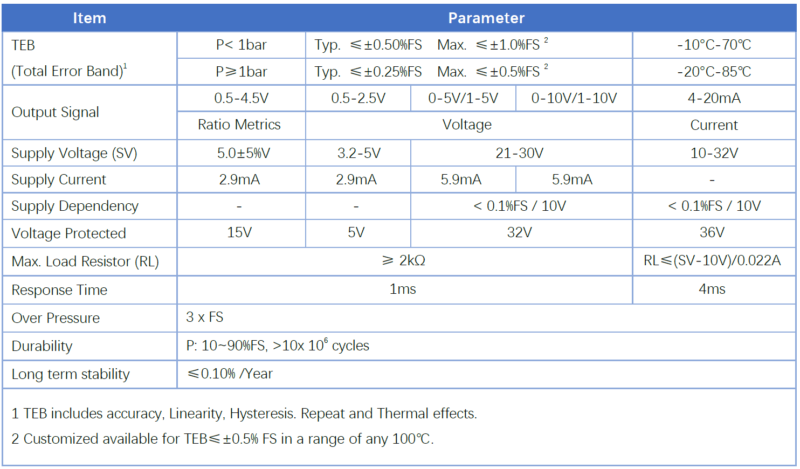 | Item | Parameter | | | | |
|---|---|---|---|---|---|
| TEB (Total Error Band)$^{1}$ | P< 1bar | Typ. ≤±0.50%FS Max. ≤±1.0%FS $^{2}$ | | | -10°C-70℃ |
| | P≥1bar | Typ. ≤±0.25%FS Max. ≤±0.5%FS $^{2}$ | | | -20°C-85℃ |
| Output Signal | 0.5-4.5V | 0.5-2.5V | 0-5V/1-5V | 0-10V/1-10V | 4-20mA |
| | Ratio Metrics | Voltage | | | Current |
| Supply Voltage (SV) | 5.0±5%V | 3.2-5V | 21-30V | | 10-32V |
| Supply Current | 2.9mA | 2.9mA | 5.9mA | 5.9mA | - |
| Supply Dependency | - | - | < 0.1%FS / 10V | | < 0.1%FS / 10V |
| Voltage Protected | 15V | 5V | 32V | | 36V |
| Max. Load Resistor (RL) | ≥ 2kΩ | | | | RL≤(SV-10V)/0.022A |
| Response Time | 1ms | | | | 4ms |
| Over Pressure | 3 x FS | | | | |
| Durability | P: 10~90%FS, >10x $10^6$ cycles | | | | |
| Long term stability | ≤0.10% /Year | | | | |

1 TEB includes accuracy, Linearity, Hysteresis. Repeat and Thermal effects.

2 Customized available for TEB≤±0.5% FS in a range of any 100℃.